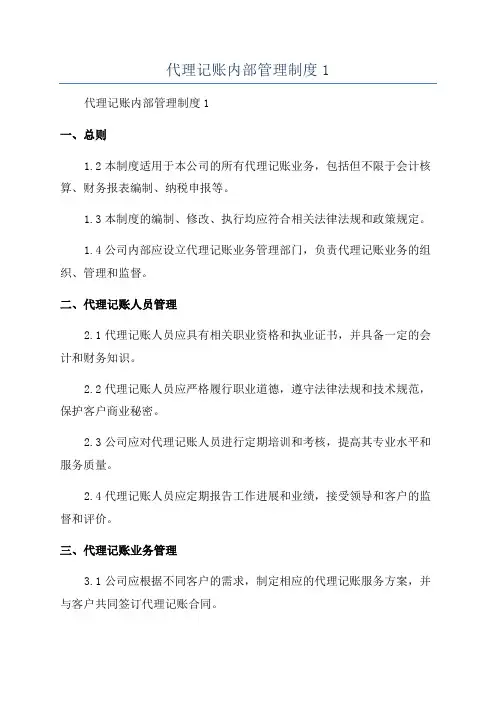 代理记账内部管理制度 1

代理记账内部管理制度 1

一、总则

1.2 本制度适用于本公司的所有代理记账业务，包括但不限于会计核算、财务报表编制、纳税申报等。

1.3 本制度的编制、修改、执行均应符合相关法律法规和政策规定。

1.4 公司内部应设立代理记账业务管理部门，负责代理记账业务的组织、管理和监督。

二、代理记账人员管理

2.1 代理记账人员应具有相关职业资格和执业证书，并具备一定的会计和财务知识。

2.2 代理记账人员应严格履行职业道德，遵守法律法规和技术规范，保护客户商业秘密。

2.3 公司应对代理记账人员进行定期培训和考核，提高其专业水平和服务质量。

2.4 代理记账人员应定期报告工作进展和业绩，接受领导和客户的监督和评价。

三、代理记账业务管理

3.1 公司应根据不同客户的需求，制定相应的代理记账服务方案，并与客户共同签订代理记账合同。